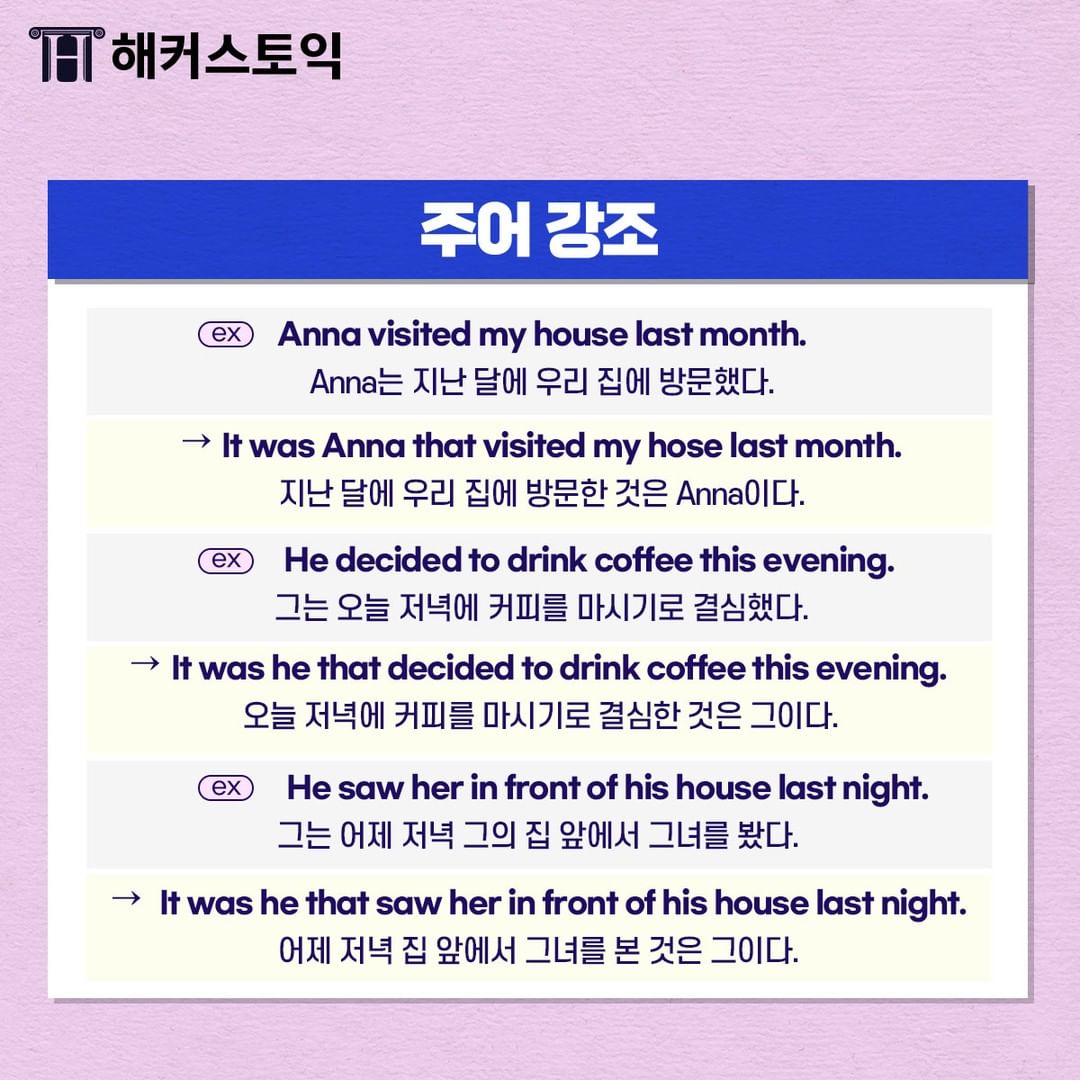 해커스토익

주어 강조

ex Anna visited my house last month.
Anna는 지난 달에 우리 집에 방문했다.

→ It was Anna that visited my hose last month.
지난 달에 우리 집에 방문한 것은 Anna이다.

ex He decided to drink coffee this evening.
그는 오늘 저녁에 커피를 마시기로 결심했다.

→ It was he that decided to drink coffee this evening.
오늘 저녁에 커피를 마시기로 결심한 것은 그이다.

ex He saw her in front of his house last night.
그는 어제 저녁 그의 집 앞에서 그녀를 봤다.

→ It was he that saw her in front of his house last night.
어제 저녁 집 앞에서 그녀를 본 것은 그이다.